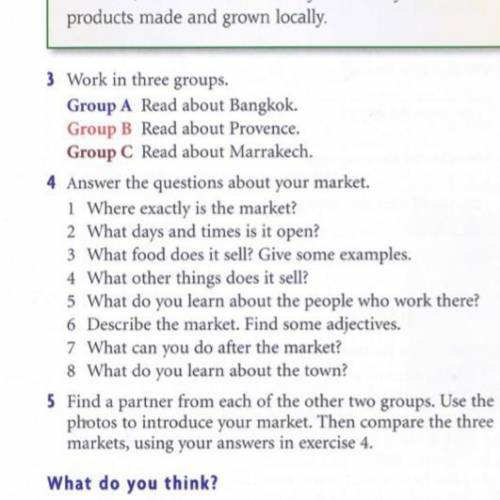 products made and grown locally.

3 Work in three groups.
Group A Read about Bangkok.
Group B Read about Provence.
Group C Read about Marrakech.

4 Answer the questions about your market.
1 Where exactly is the market?
2 What days and times is it open?
3 What food does it sell? Give some examples.
4 What other things does it sell?
5 What do you learn about the people who work there?
6 Describe the market. Find some adjectives.
7 What can you do after the market?
8 What do you learn about the town?

5 Find a partner from each of the other two groups. Use the photos to introduce your market. Then compare the three markets, using your answers in exercise 4.

What do you think?